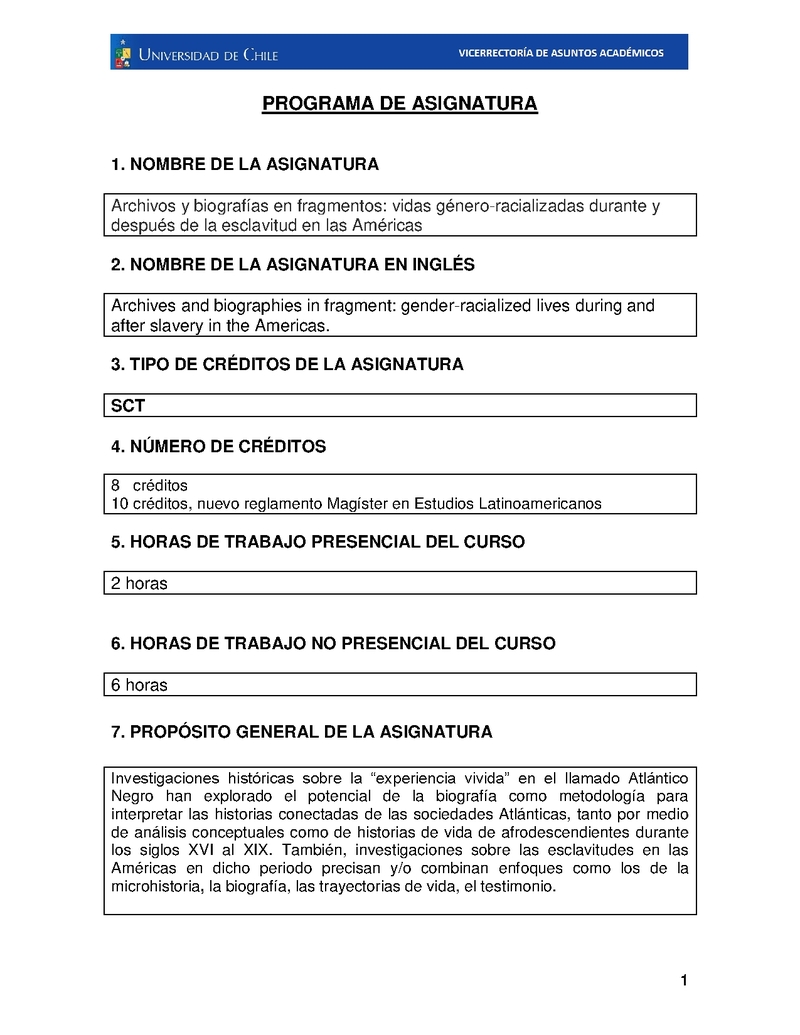 UNIVERSIDAD DE CHILE

VICERRECTORÍA DE ASUNTOS ACADÉMICOS

PROGRAMA DE ASIGNATURA

1. NOMBRE DE LA ASIGNATURA

Archivos y biografías en fragmentos: vidas género-racializadas durante y después de la esclavitud en las Américas

2. NOMBRE DE LA ASIGNATURA EN INGLÉS

Archives and biographies in fragment: gender-racialized lives during and after slavery in the Americas.

3. TIPO DE CRÉDITOS DE LA ASIGNATURA

SCT

4. NÚMERO DE CRÉDITOS

8 créditos
10 créditos, nuevo reglamento Magíster en Estudios Latinoamericanos

5. HORAS DE TRABAJO PRESENCIAL DEL CURSO

2 horas

6. HORAS DE TRABAJO NO PRESENCIAL DEL CURSO

6 horas

7. PROPÓSITO GENERAL DE LA ASIGNATURA

Investigaciones históricas sobre la “experiencia vivida” en el llamado Atlántico Negro han explorado el potencial de la biografía como metodología para interpretar las historias conectadas de las sociedades Atlánticas, tanto por medio de análisis conceptuales como de historias de vida de afrodescendientes durante los siglos XVI al XIX. También, investigaciones sobre las esclavitudes en las Américas en dicho periodo precisan y/o combinan enfoques como los de la microhistoria, la biografía, las trayectorias de vida, el testimonio.

1